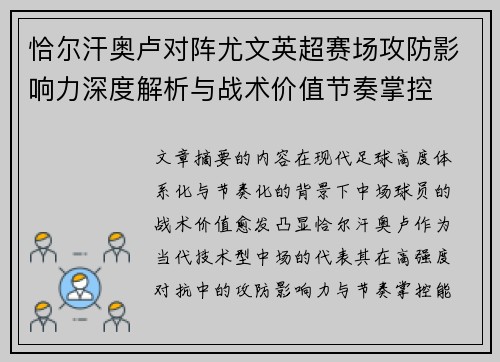 恰尔汗奥卢对阵尤文英超赛场攻防影响力深度解析与战术价值节奏掌控

文章摘要的内容在现代足球高度体系化与节奏化的背景下中场球员的战术价值愈发凸显恰尔汗奥卢作为当代技术型中场的代表其在高强度对抗中的攻防影响力与节奏掌控能